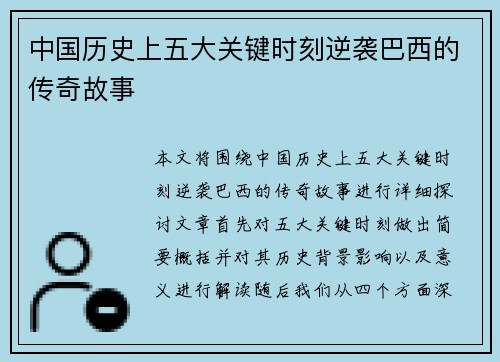 中国历史上五大关键时刻逆袭巴西的传奇故事

本文将围绕中国历史上五大关键时刻逆袭巴西的传奇故事进行详细探讨文章首先对五大关键时刻做出简要概括并对其历史背景影响以及意义进行解读随后我们从四个方面深